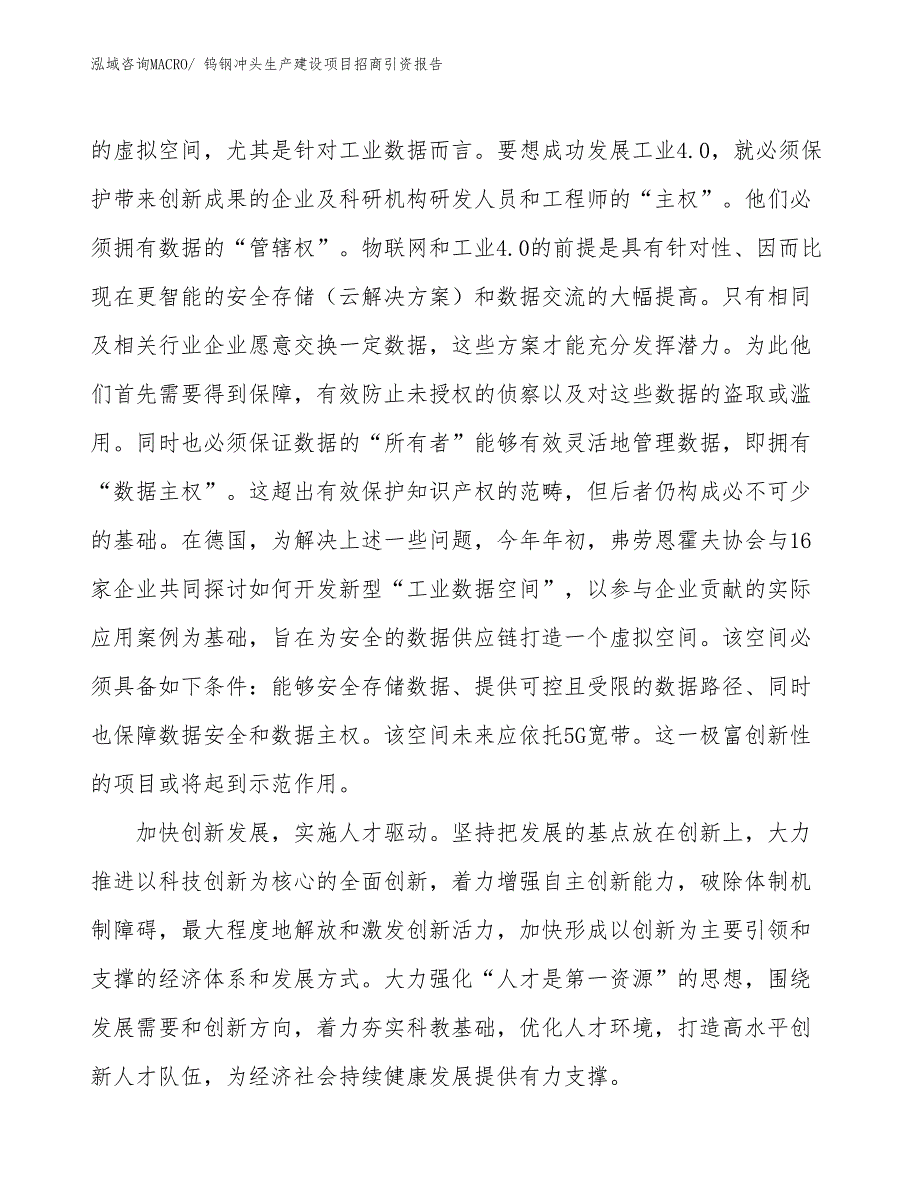 泓域咨询MACRO/ 钨钢冲头生产建设项目招商引资报告

的虚拟空间，尤其是针对工业数据而言。要想成功发展工业4.0，就必须保护带来创新成果的企业及科研机构研发人员和工程师的“主权”。他们必须拥有数据的“管辖权”。物联网和工业4.0的前提是具有针对性、因而比现在更智能的安全存储（云解决方案）和数据交流的大幅提高。只有相同及相关行业企业愿意交换一定数据，这些方案才能充分发挥潜力。为此他们首先需要得到保障，有效防止未授权的侦察以及对这些数据的盗取或滥用。同时也必须保证数据的“所有者”能够有效灵活地管理数据，即拥有“数据主权”。这超出有效保护知识产权的范畴，但后者仍构成必不可少的基础。在德国，为解决上述一些问题，今年年初，弗劳恩霍夫协会与16家企业共同探讨如何开发新型“工业数据空间”，以参与企业贡献的实际应用案例为基础，旨在为安全的数据供应链打造一个虚拟空间。该空间必须具备如下条件：能够安全存储数据、提供可控且受限的数据路径、同时也保障数据安全和数据主权。该空间未来应依托5G宽带。这一极富创新性的项目或将起到示范作用。

加快创新发展，实施人才驱动。坚持把发展的基点放在创新上，大力推进以科技创新为核心的全面创新，着力增强自主创新能力，破除体制机制障碍，最大程度地解放和激发创新活力，加快形成以创新为主要引领和支撑的经济体系和发展方式。大力强化“人才是第一资源”的思想，围绕发展需要和创新方向，着力夯实科教基础，优化人才环境，打造高水平创新人才队伍，为经济社会持续健康发展提供有力支撑。